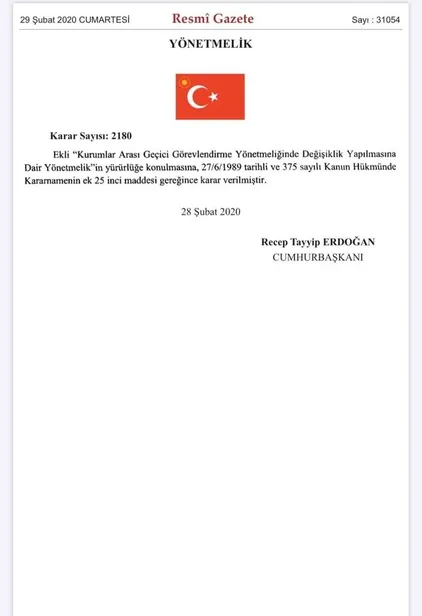 29 Şubat 2020 CUMARTESİ Resmî Gazete Sayı : 31054

YÖNETMELİK

Karar Sayısı: 2180

Ekli "Kurumlar Arası Geçici Görevlendirme Yönetmeliğinde Değişiklik Yapılmasına Dair Yönetmelik"in yürürlüğe konulmasına, 27/6/1989 tarihli ve 375 sayılı Kanun Hükmünde Kararnamenin ek 25 inci maddesi gereğince karar verilmiştir.

28 Şubat 2020

Recep Tayyip ERDOĞAN
CUMHURBAŞKANI